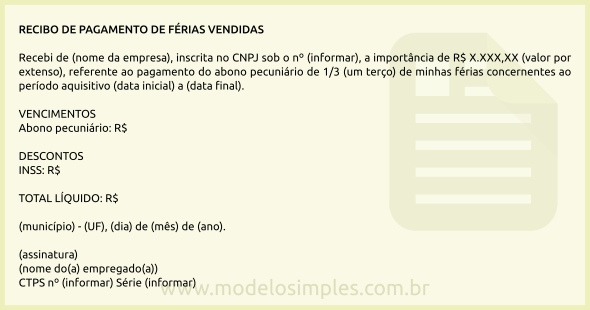 RECIBO DE PAGAMENTO DE FÉRIAS VENDIDAS

Recebi de (nome da empresa), inscrita no CNPJ sob o nº (informar), a importância de R$ X.XXX,XX (valor por extenso), referente ao pagamento do abono pecuniário de 1/3 (um terço) de minhas férias concernentes ao período aquisitivo (data inicial) a (data final).

VENCIMENTOS
Abono pecuniário: R$

DESCONTOS
INSS: R$

TOTAL LÍQUIDO: R$

(município) - (UF), (dia) de (mês) de (ano).

(assinatura)
(nome do(a) empregado(a))
CTPS nº (informar) Série (informar)

www.modelosimples.com.br